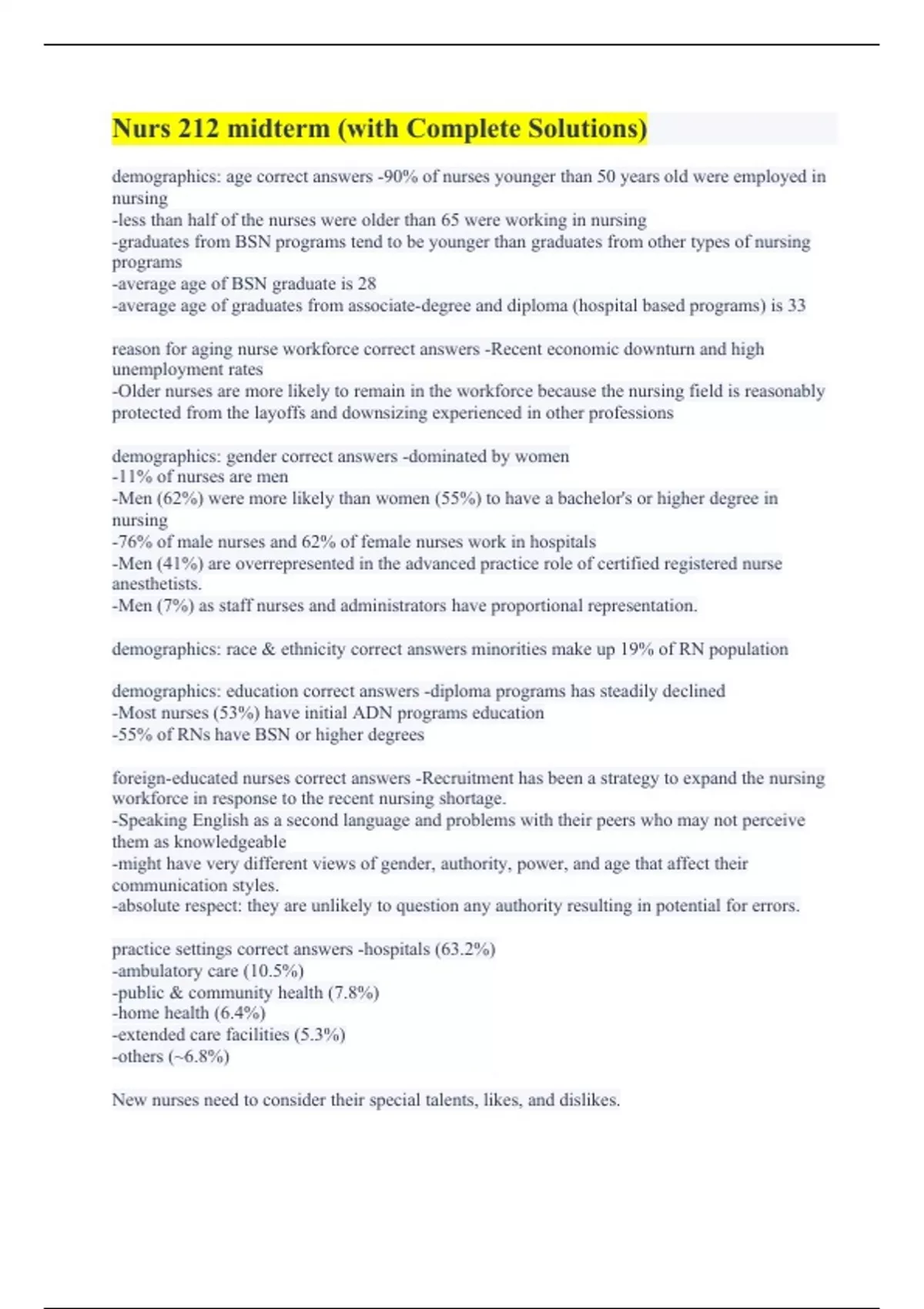 Nurs 212 midterm (with Complete Solutions)

demographics: age correct answers -90% of nurses younger than 50 years old were employed in nursing
-less than half of the nurses were older than 65 were working in nursing
-graduates from BSN programs tend to be younger than graduates from other types of nursing programs
-average age of BSN graduate is 28
-average age of graduates from associate-degree and diploma (hospital based programs) is 33

reason for aging nurse workforce correct answers -Recent economic downturn and high unemployment rates
-Older nurses are more likely to remain in the workforce because the nursing field is reasonably protected from the layoffs and downsizing experienced in other professions

demographics: gender correct answers -dominated by women
-11% of nurses are men
-Men (62%) were more likely than women (55%) to have a bachelor's or higher degree in nursing
-76% of male nurses and 62% of female nurses work in hospitals
-Men (41%) are overrepresented in the advanced practice role of certified registered nurse anesthetists.
-Men (7%) as staff nurses and administrators have proportional representation.

demographics: race & ethnicity correct answers minorities make up 19% of RN population

demographics: education correct answers -diploma programs has steadily declined
-Most nurses (53%) have initial ADN programs education
-55% of RNs have BSN or higher degrees

foreign-educated nurses correct answers -Recruitment has been a strategy to expand the nursing workforce in response to the recent nursing shortage.
-Speaking English as a second language and problems with their peers who may not perceive them as knowledgeable
-might have very different views of gender, authority, power, and age that affect their communication styles.
-absolute respect: they are unlikely to question any authority resulting in potential for errors.

practice settings correct answers -hospitals (63.2%)
-ambulatory care (10.5%)
-public & community health (7.8%)
-home health (6.4%)
-extended care facilities (5.3%)
-others (~6.8%)

New nurses need to consider their special talents, likes, and dislikes.